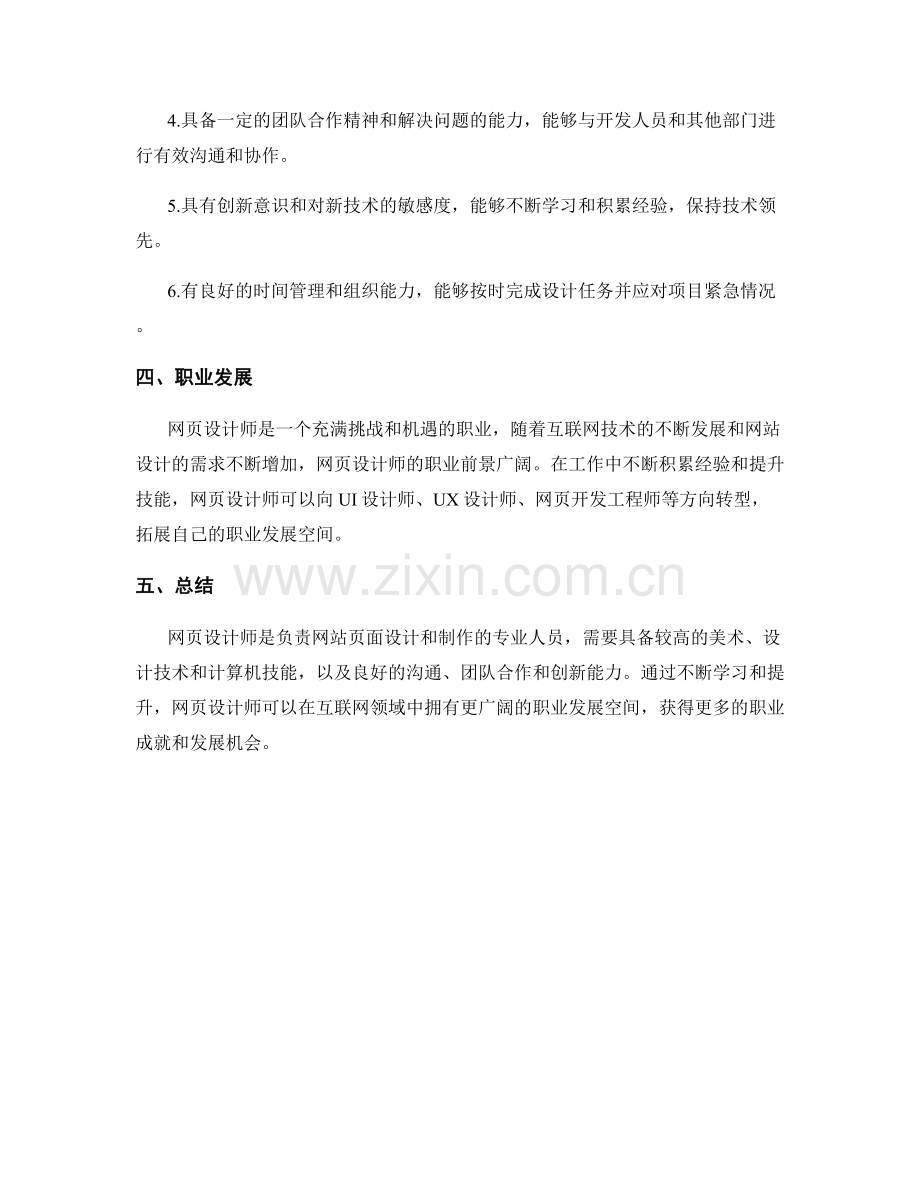 4.具备一定的团队合作精神和解决问题的能力，能够与开发人员和其他部门进行有效沟通和协作。

5.具有创新意识和对新技术的敏感度，能够不断学习和积累经验，保持技术领先。

6.有良好的时间管理和组织能力，能够按时完成设计任务并应对项目紧急情况。

四、职业发展

网页设计师是一个充满挑战和机遇的职业，随着互联网技术的不断发展和网站设计的需求不断增加，网页设计师的职业前景广阔。在工作中不断积累经验和提升技能，网页设计师可以向 UI 设计师、UX 设计师、网页开发工程师等方向转型，拓展自己的职业发展空间。

五、总结

www.zixin.com.cn

网页设计师是负责网站页面设计和制作的专业人员，需要具备较高的美术、设计技术和计算机技能，以及良好的沟通、团队合作和创新能力。通过不断学习和提升，网页设计师可以在互联网领域中拥有更广阔的职业发展空间，获得更多的职业成就和发展机会。